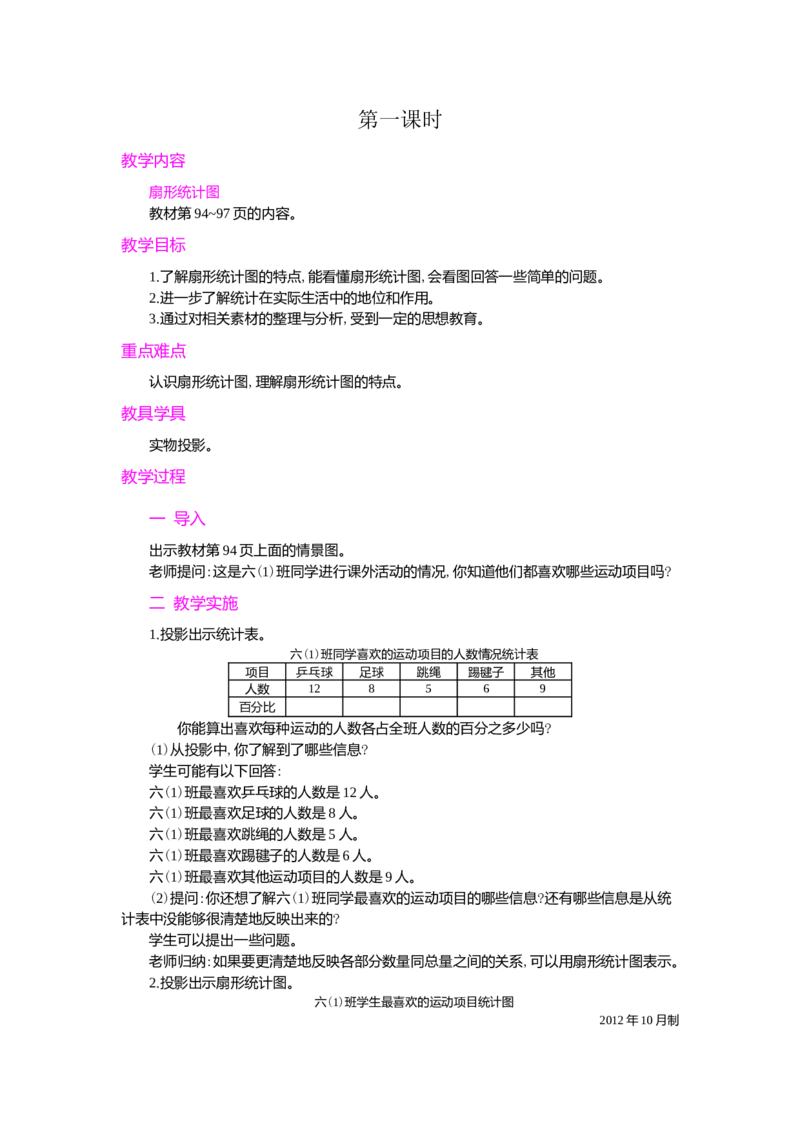 第一课时

教学内容

扇形统计图
教材第94~97页的内容。

教学目标

1.了解扇形统计图的特点,能看懂扇形统计图,会看图回答一些简单的问题。
2.进一步了解统计在实际生活中的地位和作用。
3.通过对相关素材的整理与分析,受到一定的思想教育。

重点难点

认识扇形统计图,理解扇形统计图的特点。

教具学具

实物投影。

教学过程

一 导入

出示教材第94页上面的情景图。
老师提问:这是六⑴班同学进行课外活动的情况,你知道他们都喜欢哪些运动项目吗?

二 教学实施

1.投影出示统计表。

六⑴班同学喜欢的运动项目的人数情况统计表

| 项目 | 乒乓球 | 足球 | 跳绳 | 踢毽子 | 其他 |
|---|---|---|---|---|---|
| 人数 | 12 | 8 | 5 | 6 | 9 |
| 百分比 |  |  |  |  |  |

你能算出喜欢每种运动的人数各占全班人数的百分之多少吗?
⑴从投影中,你了解到了哪些信息?
学生可能有以下回答:
六⑴班最喜欢乒乓球的人数是12人。
六⑴班最喜欢足球的人数是8人。
六⑴班最喜欢跳绳的人数是5人。
六⑴班最喜欢踢毽子的人数是6人。
六⑴班最喜欢其他运动项目的人数是9人。
⑵提问:你还想了解六⑴班同学最喜欢的运动项目的哪些信息?还有哪些信息是从统计表中没能够很清楚地反映出来的?
学生可以提出一些问题。
老师归纳:如果要更清楚地反映各部分数量同总量之间的关系,可以用扇形统计图表示。
2.投影出示扇形统计图。

六⑴班学生最喜欢的运动项目统计图

2012年10月制